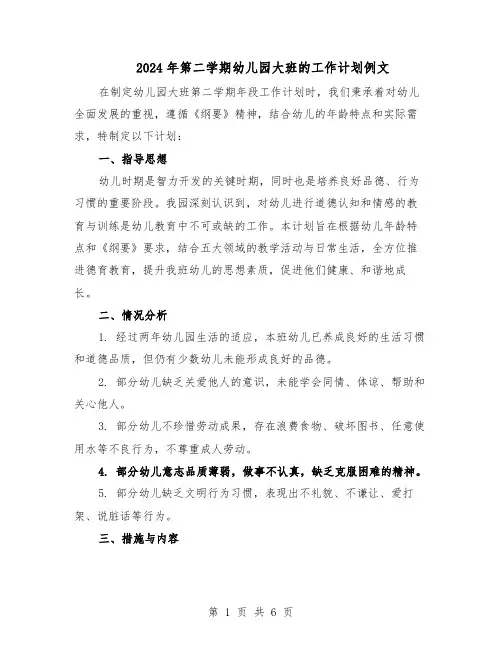 2024年第二学期幼儿园大班的工作计划例文

在制定幼儿园大班第二学期年段工作计划时，我们秉承着对幼儿全面发展的重视，遵循《纲要》精神，结合幼儿的年龄特点和实际需求，特制定以下计划：

一、指导思想

幼儿时期是智力开发的关键时期，同时也是培养良好品德、行为习惯的重要阶段。我园深刻认识到，对幼儿进行道德认知和情感的教育与训练是幼儿教育中不可或缺的工作。本计划旨在根据幼儿年龄特点和《纲要》要求，结合五大领域的教学活动与日常生活，全方位推进德育教育，提升我班幼儿的思想素质，促进他们健康、和谐地成长。

二、情况分析

1. 经过两年幼儿园生活的适应，本班幼儿已养成良好的生活习惯和道德品质，但仍有少数幼儿未能形成良好的品德。

2. 部分幼儿缺乏关爱他人的意识，未能学会同情、体谅、帮助和关心他人。

3. 部分幼儿不珍惜劳动成果，存在浪费食物、破坏图书、任意使用水等不良行为，不尊重成人劳动。

4. 部分幼儿意志品质薄弱，做事不认真，缺乏克服困难的精神。

5. 部分幼儿缺乏文明行为习惯，表现出不礼貌、不谦让、爱打架、说脏话等行为。

三、措施与内容

第 1 页 共 6 页